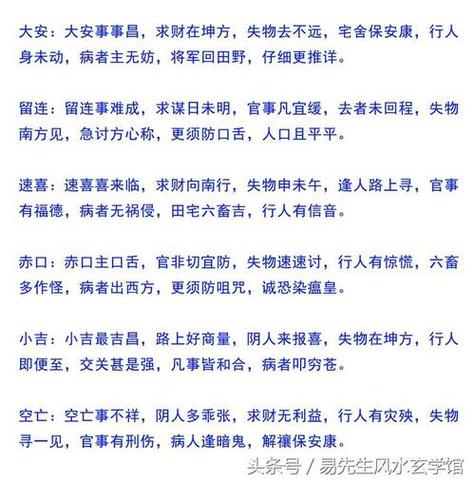 大安：大安事事昌，求财在坤方，失物去不远，宅舍保安康，行人身未动，病者主无妨，将军回田野，仔细更推详。

留连：留连事难成，求谋日未明，官事凡宜缓，去者未回程，失物南方见，急讨方心称，更须防口舌，人口且平平。

速喜：速喜喜来临，求财向南行，失物申未午，逢人路上寻，官事有福德，病者无祸侵，田宅六畜吉，行人有信音。

赤口：赤口主口舌，官非切宜防，失物速速讨，行人有惊慌，六畜多作怪，病者出西方，更须防咀咒，诚恐染瘟皇。

小吉：小吉最吉昌，路上好商量，阴人来报喜，失物在坤方，行人即便至，交关甚是强，凡事皆和合，病者叩穷苍。

空亡：空亡事不祥，阴人多乖张，求财无利益，行人有灾殃，失物寻一见，官事有刑伤，病人逢暗鬼，解禳保安康。

头条号 / 易先生风水玄学馆